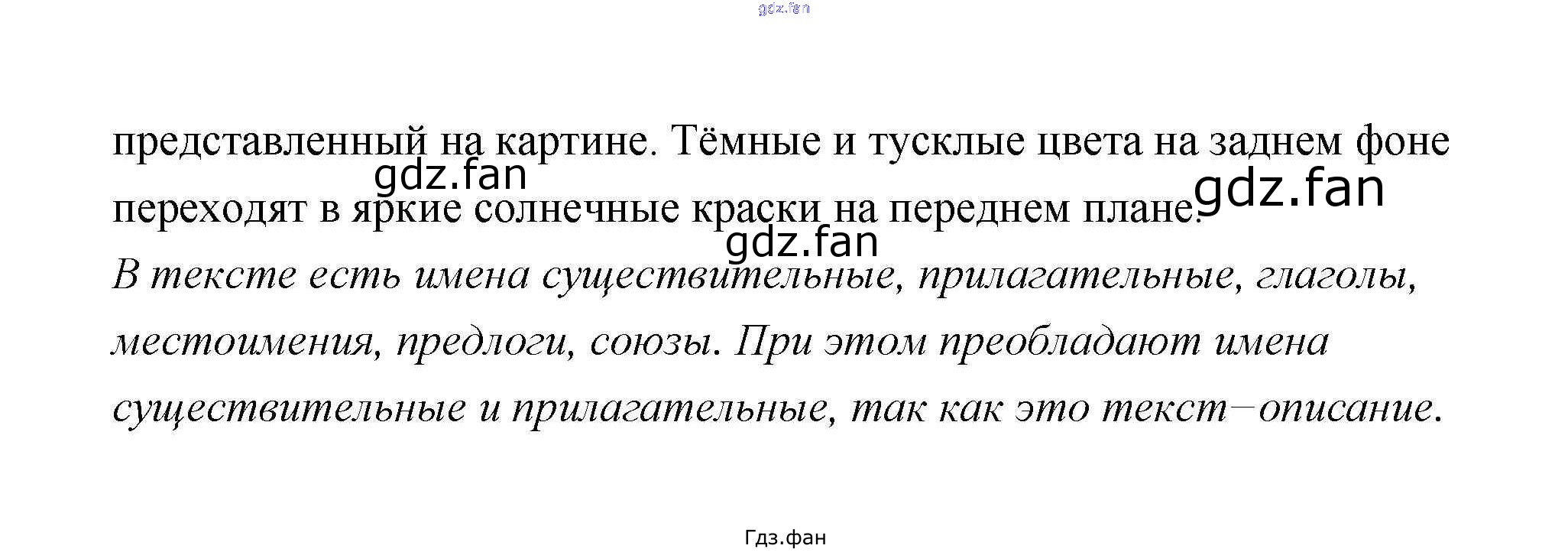 представленный на картине. Тёмные и тусклые цвета на заднем фоне переходят в яркие солнечные краски на переднем плане.

В тексте есть имена существительные, прилагательные, глаголы, местоимения, предлоги, союзы. При этом преобладают имена существительные и прилагательные, так как это текст–описание.

Гдз.фан

gdz.fan